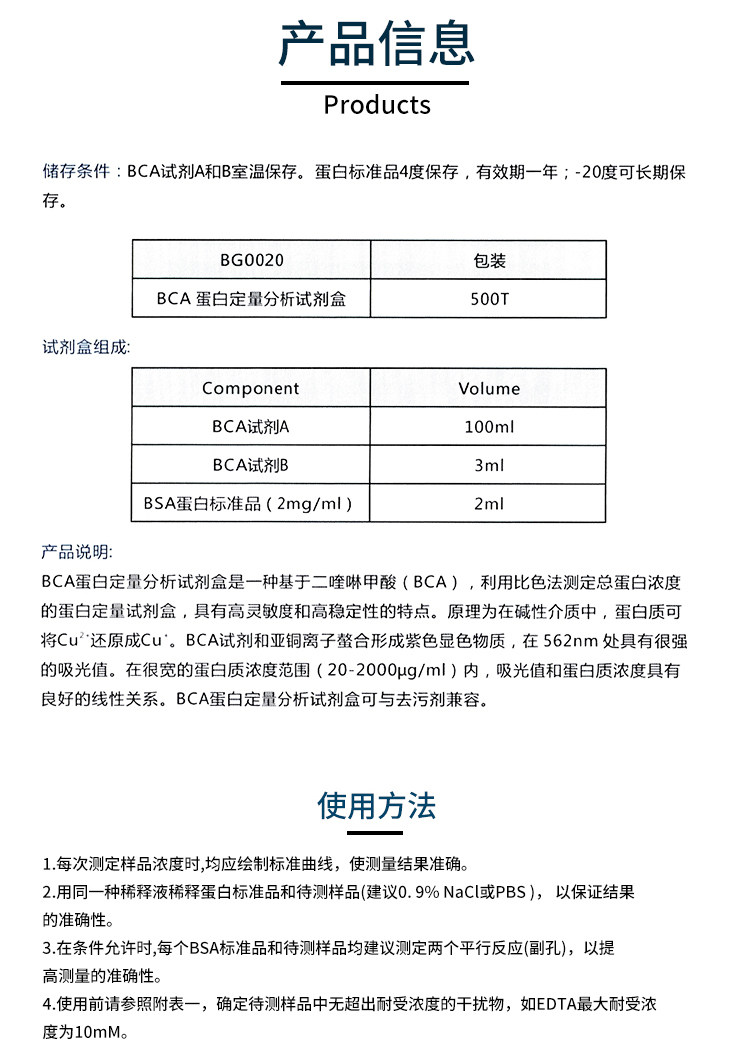 产品信息

Products

储存条件：BCA试剂A和B室温保存。蛋白标准品4度保存，有效期一年；-20度可长期保存。

| BG0020 | 包装 |
|---|---|
| BCA 蛋白定量分析试剂盒 | 500T |

试剂盒组成:

| Component | Volume |
|---|---|
| BCA试剂A | 100ml |
| BCA试剂B | 3ml |
| BSA蛋白标准品（2mg/ml） | 2ml |

产品说明:
BCA蛋白定量分析试剂盒是一种基于二喹啉甲酸（BCA），利用比色法测定总蛋白浓度的蛋白定量试剂盒，具有高灵敏度和高稳定性的特点。原理为在碱性介质中，蛋白质可将$Cu^{2+}$还原成$Cu^{+}$。BCA试剂和亚铜离子螯合形成紫色显色物质，在 562nm 处具有很强的吸光值。在很宽的蛋白质浓度范围（20-2000μg/ml）内，吸光值和蛋白质浓度具有良好的线性关系。BCA蛋白定量分析试剂盒可与去污剂兼容。

使用方法

1.每次测定样品浓度时,均应绘制标准曲线，使测量结果准确。
2.用同一种稀释液稀释蛋白标准品和待测样品(建议0. 9% NaCl或PBS）， 以保证结果的准确性。
3.在条件允许时,每个BSA标准品和待测样品均建议测定两个平行反应(副孔)，以提高测量的准确性。
4.使用前请参照附表一，确定待测样品中无超出耐受浓度的干扰物，如EDTA最大耐受浓度为10mM。